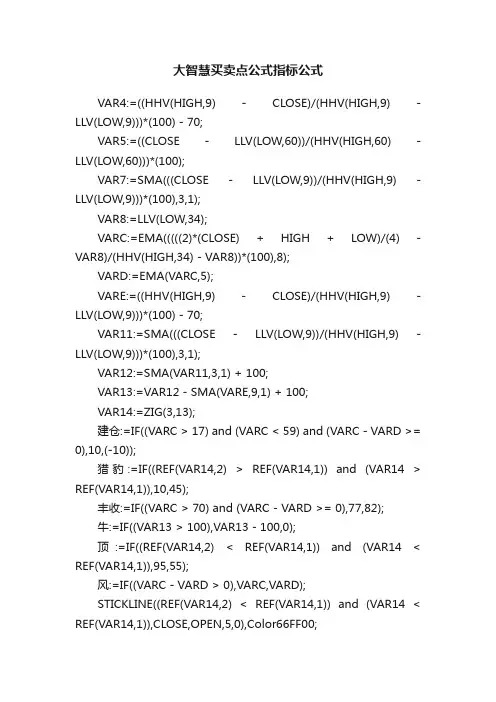 大智慧买卖点公式指标公式

VAR4:=((HHV(HIGH,9) - CLOSE)/(HHV(HIGH,9) - LLV(LOW,9)))*(100) - 70;

VAR5:=((CLOSE - LLV(LOW,60))/(HHV(HIGH,60) - LLV(LOW,60)))*(100);

VAR7:=SMA(((CLOSE - LLV(LOW,9))/(HHV(HIGH,9) - LLV(LOW,9)))*(100),3,1);

VAR8:=LLV(LOW,34);

VARC:=EMA(((((2)*(CLOSE) + HIGH + LOW)/(4) - VAR8)/(HHV(HIGH,34) - VAR8))*(100),8);

VARD:=EMA(VARC,5);

VARE:=((HHV(HIGH,9) - CLOSE)/(HHV(HIGH,9) - LLV(LOW,9)))*(100) - 70;

VAR11:=SMA(((CLOSE - LLV(LOW,9))/(HHV(HIGH,9) - LLV(LOW,9)))*(100),3,1);

VAR12:=SMA(VAR11,3,1) + 100;

VAR13:=VAR12 - SMA(VARE,9,1) + 100;

VAR14:=ZIG(3,13);

建仓:=IF((VARC > 17) and (VARC < 59) and (VARC - VARD >= 0),10,(-10));

猎豹:=IF((REF(VAR14,2) > REF(VAR14,1)) and (VAR14 > REF(VAR14,1)),10,45);

丰收:=IF((VARC > 70) and (VARC - VARD >= 0),77,82);

牛:=IF((VAR13 > 100),VAR13 - 100,0);

顶:=IF((REF(VAR14,2) < REF(VAR14,1)) and (VAR14 < REF(VAR14,1)),95,55);

风:=IF((VARC - VARD > 0),VARC,VARD);

STICKLINE((REF(VAR14,2) < REF(VAR14,1)) and (VAR14 < REF(VAR14,1)),CLOSE,OPEN,5,0),Color66FF00;